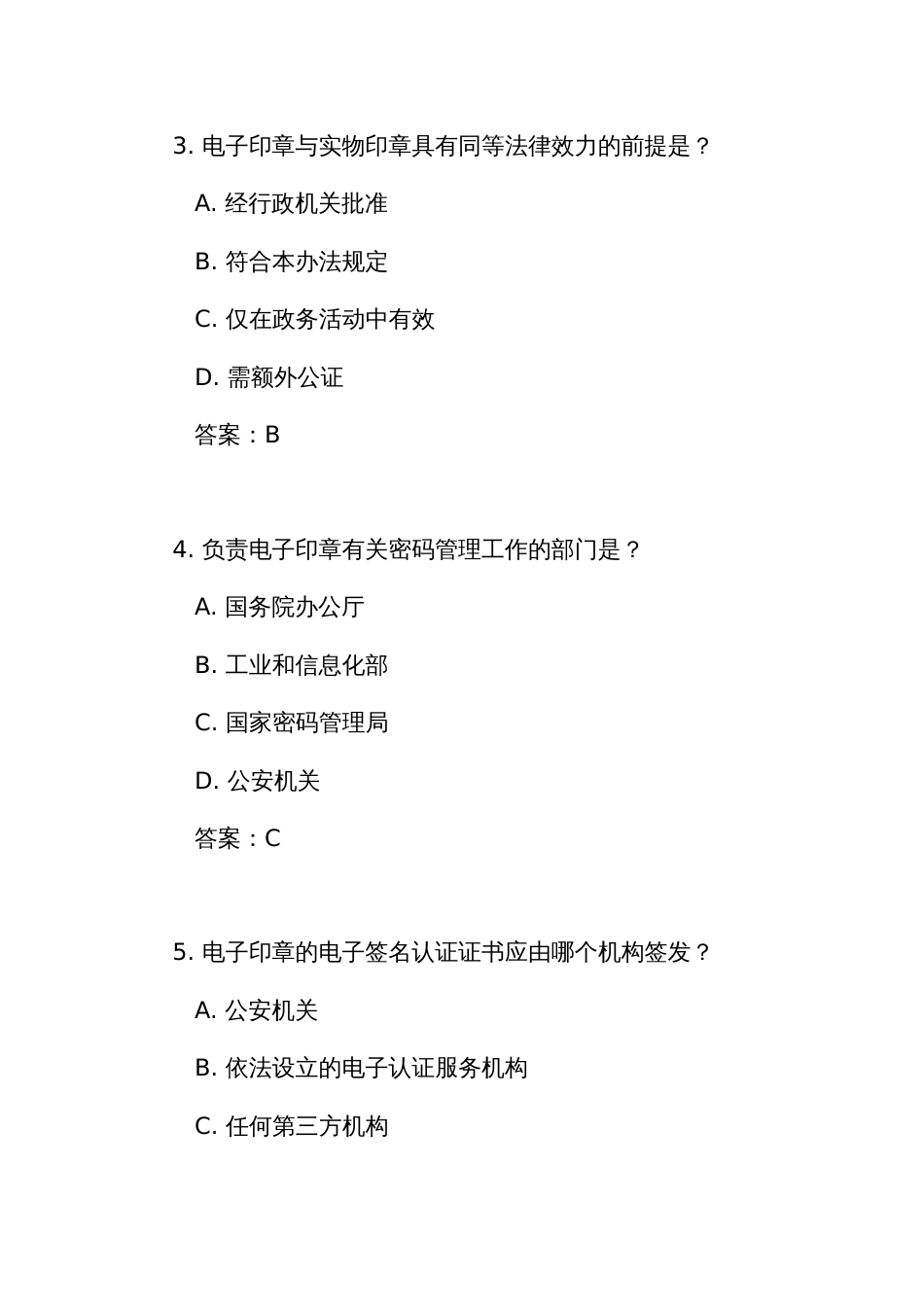 3. 电子印章与实物印章具有同等法律效力的前提是？

A. 经行政机关批准

B. 符合本办法规定

C. 仅在政务活动中有效

D. 需额外公证

答案：B

4. 负责电子印章有关密码管理工作的部门是？

A. 国务院办公厅

B. 工业和信息化部

C. 国家密码管理局

D. 公安机关

答案：C

5. 电子印章的电子签名认证证书应由哪个机构签发？

A. 公安机关

B. 依法设立的电子认证服务机构

C. 任何第三方机构